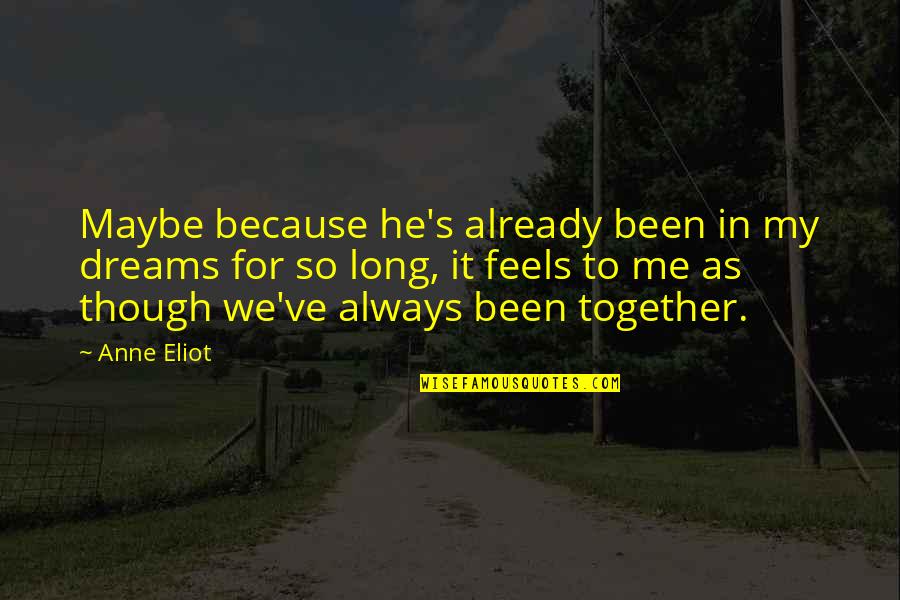 Maybe because he's already been in my dreams for so long, it feels to me as though we've always been together.

~ Anne Eliot

WISEFAMOUSQUOTES.COM